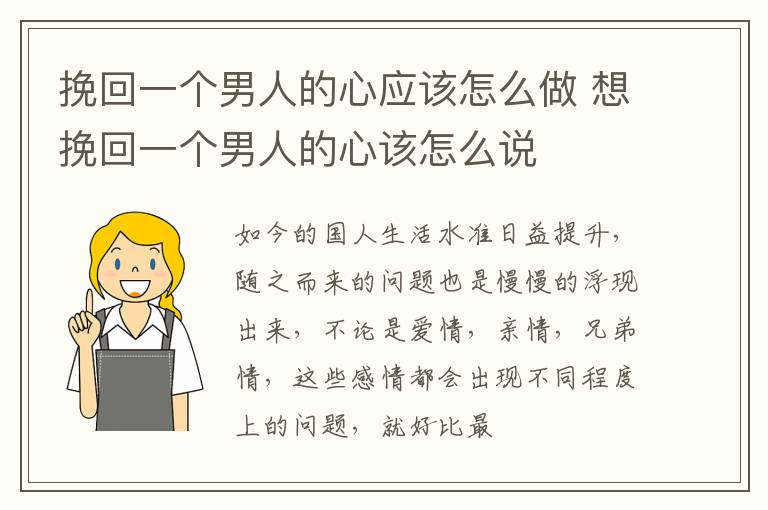 挽回一个男人的心应该怎么做 想挽回一个男人的心该怎么说

如今的国人生活水准日益提升，随之而来的问题也是慢慢的浮现出来，不论是爱情，亲情，兄弟情，这些感情都会出现不同程度上的问题，就好比最